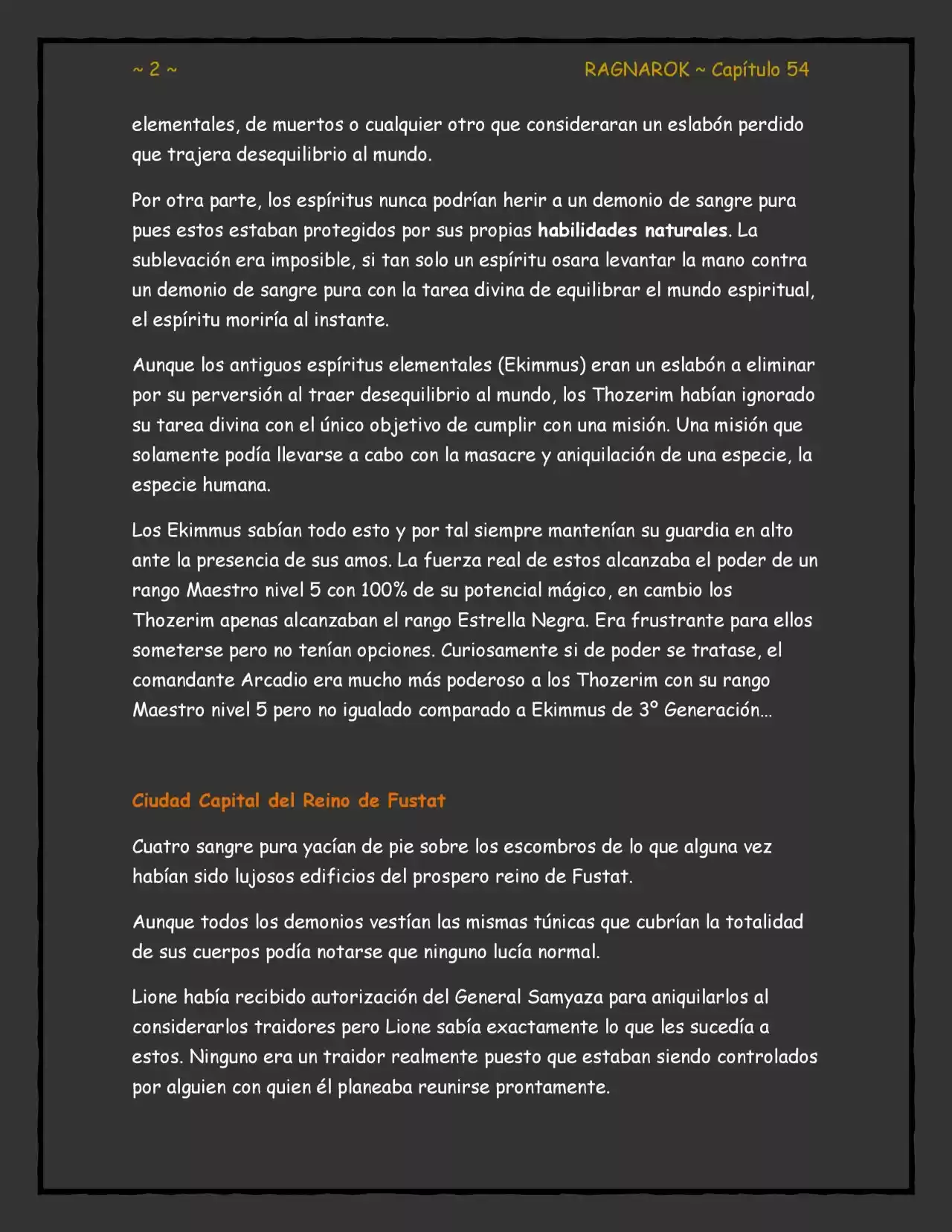 ~ 2 ~ RAGNAROK ~ Capítulo 54

elementales, de muertos o cualquier otro que consideraran un eslabón perdido que trajera desequilibrio al mundo.

Por otra parte, los espíritus nunca podrían herir a un demonio de sangre pura pues estos estaban protegidos por sus propias habilidades naturales. La sublevación era imposible, si tan solo un espíritu osara levantar la mano contra un demonio de sangre pura con la tarea divina de equilibrar el mundo espiritual, el espíritu moriría al instante.

Aunque los antiguos espíritus elementales (Ekimmus) eran un eslabón a eliminar por su perversión al traer desequilibrio al mundo, los Thozerim habían ignorado su tarea divina con el único objetivo de cumplir con una misión. Una misión que solamente podía llevarse a cabo con la masacre y aniquilación de una especie, la especie humana.

Los Ekimmus sabían todo esto y por tal siempre mantenían su guardia en alto ante la presencia de sus amos. La fuerza real de estos alcanzaba el poder de un rango Maestro nivel 5 con 100% de su potencial mágico, en cambio los Thozerim apenas alcanzaban el rango Estrella Negra. Era frustrante para ellos someterse pero no tenían opciones. Curiosamente si de poder se tratase, el comandante Arcadio era mucho más poderoso a los Thozerim con su rango Maestro nivel 5 pero no igualado comparado a Ekimmus de 3° Generación…

Ciudad Capital del Reino de Fustat

Cuatro sangre pura yacían de pie sobre los escombros de lo que alguna vez habían sido lujosos edificios del prospero reino de Fustat.

Aunque todos los demonios vestían las mismas túnicas que cubrían la totalidad de sus cuerpos podía notarse que ninguno lucía normal.

Lione había recibido autorización del General Samyaza para aniquilarlos al considerarlos traidores pero Lione sabía exactamente lo que les sucedía a estos. Ninguno era un traidor realmente puesto que estaban siendo controlados por alguien con quien él planeaba reunirse prontamente.